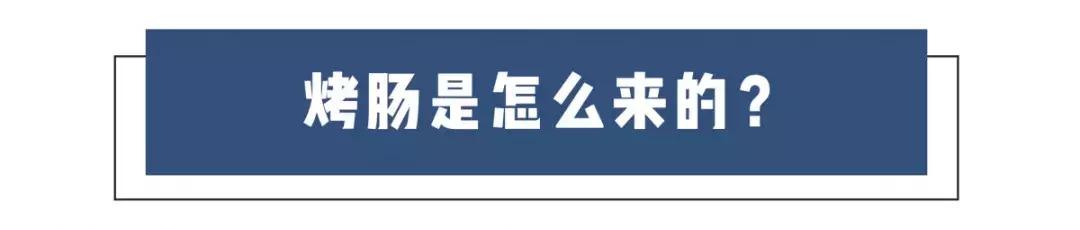 烤肠是怎么来的？